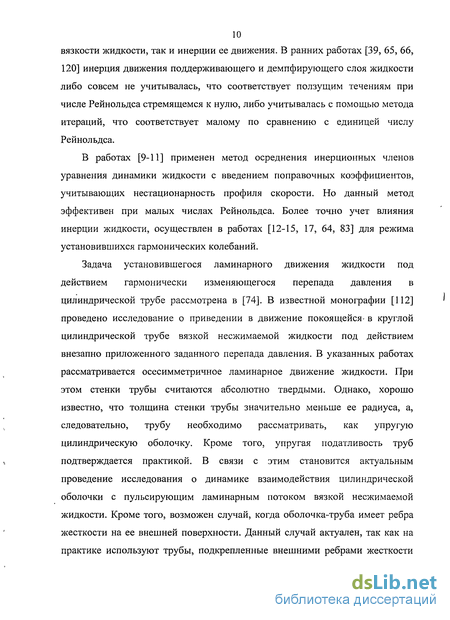 10

вязкости жидкости, так и инерции ее движения. В ранних работах [39, 65, 66, 120] инерция движения поддерживающего и демпфирующего слоя жидкости либо совсем не учитывалась, что соответствует ползущим течениям при числе Рейнольдса стремящемся к нулю, либо учитывалась с помощью метода итераций, что соответствует малому по сравнению с единицей числу Рейнольдса.

В работах [9-11] применен метод осреднения инерционных членов уравнения динамики жидкости с введением поправочных коэффициентов, учитывающих нестационарность профиля скорости. Но данный метод эффективен при малых числах Рейнольдса. Более точно учет влияния инерции жидкости, осуществлен в работах [12-15, 17, 64, 83] для режима установившихся гармонических колебаний.

Задача установившегося ламинарного движения жидкости под действием гармонически изменяющегося перепада давления в цилиндрической трубе рассмотрена в [74]. В известной монографии [112] проведено исследование о приведении в движение покоящейся в круглой цилиндрической трубе вязкой несжимаемой жидкости под действием внезапно приложенного заданного перепада давления. В указанных работах рассматривается осесимметричное ламинарное движение жидкости. При этом стенки трубы считаются абсолютно твердыми. Однако, хорошо известно, что толщина стенки трубы значительно меньше ее радиуса, а, следовательно, трубу необходимо рассматривать, как упругую цилиндрическую оболочку. Кроме того, упругая податливость труб подтверждается практикой. В связи с этим становится актуальным проведение исследования о динамике взаимодействия цилиндрической оболочки с пульсирующим ламинарным потоком вязкой несжимаемой жидкости. Кроме того, возможен случай, когда оболочка-труба имеет ребра жесткости на ее внешней поверхности. Данный случай актуален, так как на практике используют трубы, подкрепленные внешними ребрами жесткости

dsLib.net
библиотека диссертаций